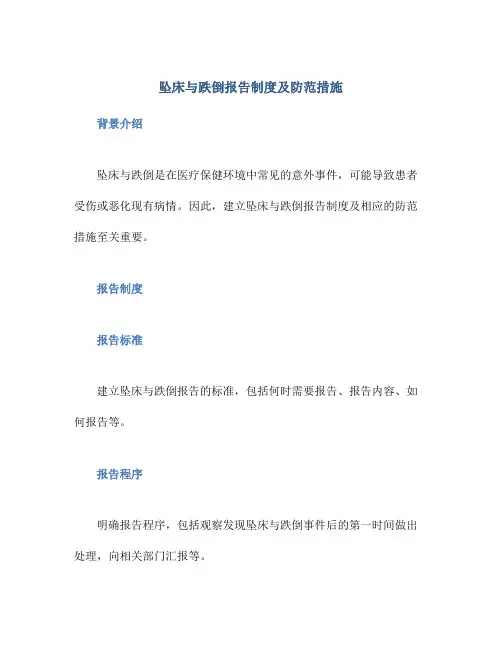 坠床与跌倒报告制度及防范措施

背景介绍

坠床与跌倒是在医疗保健环境中常见的意外事件，可能导致患者受伤或恶化现有病情。因此，建立坠床与跌倒报告制度及相应的防范措施至关重要。

报告制度

报告标准

建立坠床与跌倒报告的标准，包括何时需要报告、报告内容、如何报告等。

报告程序

明确报告程序，包括观察发现坠床与跌倒事件后的第一时间做出处理，向相关部门汇报等。